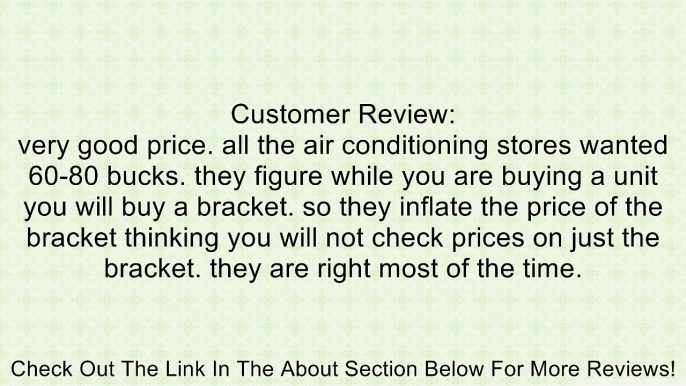 Customer Review:
very good price. all the air conditioning stores wanted 60-80 bucks. they figure while you are buying a unit you will buy a bracket. so they inflate the price of the bracket thinking you will not check prices on just the bracket. they are right most of the time.

Check Out The Link In The About Section Below For More Reviews!